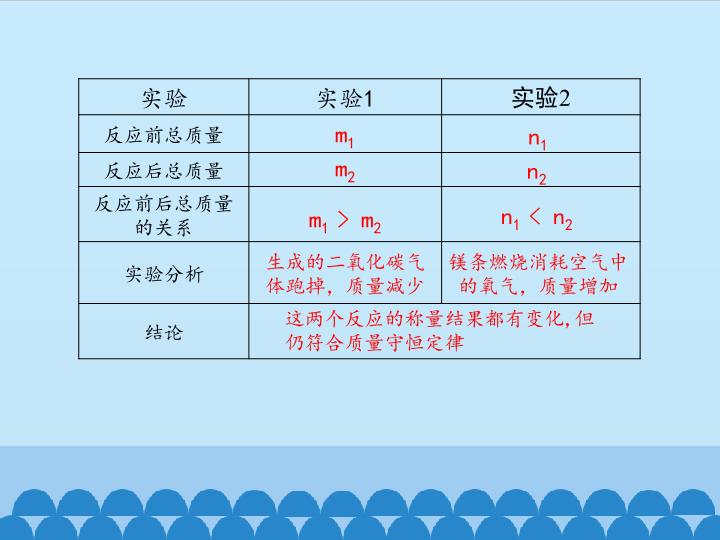 | 实验 | 实验1 | 实验2 |
|---|---|---|
| 反应前总质量 | $m_1$ | $n_1$ |
| 反应后总质量 | $m_2$ | $n_2$ |
| 反应前后总质量的关系 | $m_1 > m_2$ | $n_1 < n_2$ |
| 实验分析 | 生成的二氧化碳气体跑掉，质量减少 | 镁条燃烧消耗空气中的氧气，质量增加 |
| 结论 | 这两个反应的称量结果都有变化，但仍符合质量守恒定律 | |